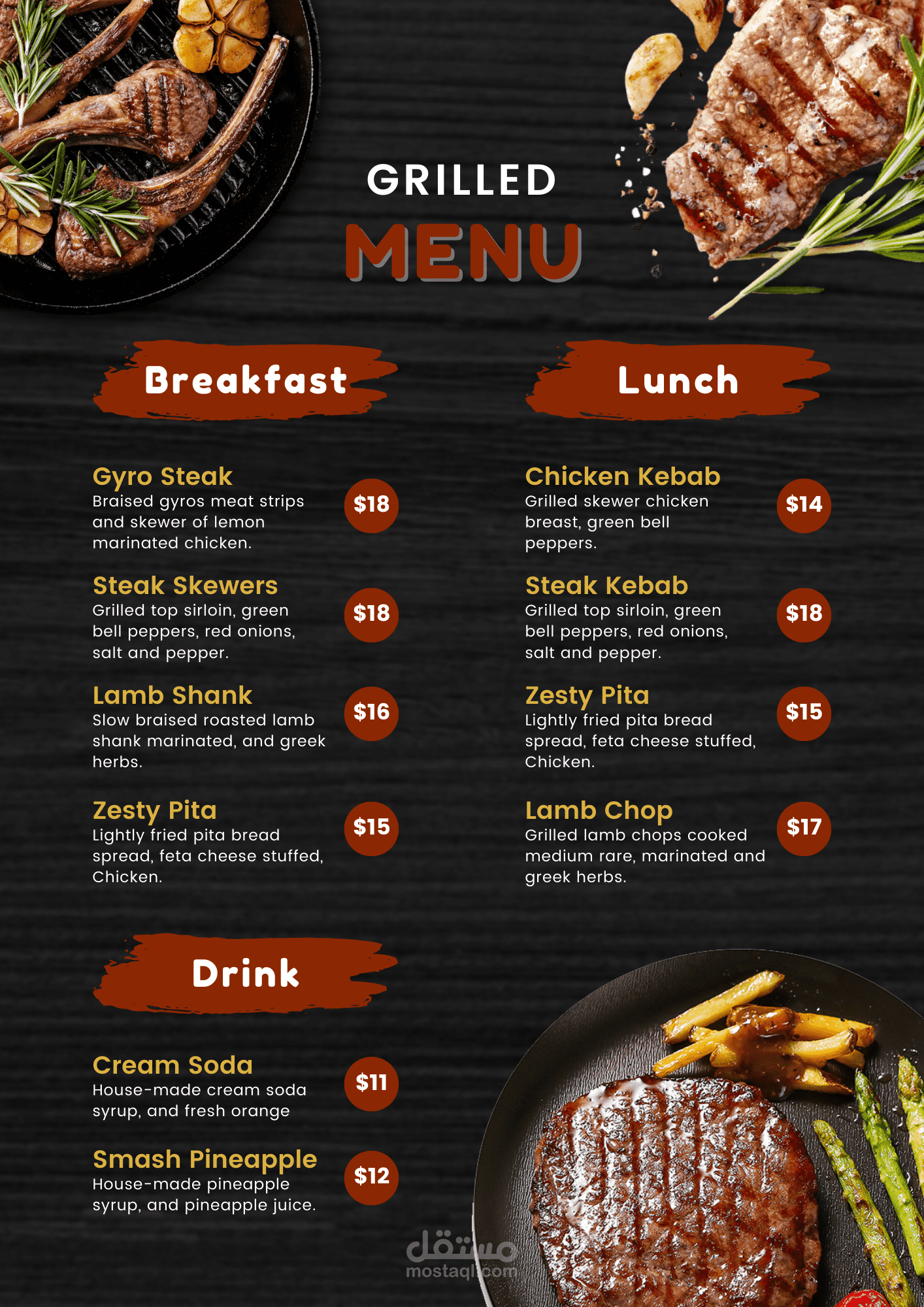 GRILLED
MENU

Breakfast

Gyro Steak
Braised gyros meat strips and skewer of lemon marinated chicken.
$18

Steak Skewers
Grilled top sirloin, green bell peppers, red onions, salt and pepper.
$18

Lamb Shank
Slow braised roasted lamb shank marinated, and greek herbs.
$16

Zesty Pita
Lightly fried pita bread spread, feta cheese stuffed, Chicken.
$15

Drink

Cream Soda
House-made cream soda syrup, and fresh orange
$11

Smash Pineapple
House-made pineapple syrup, and pineapple juice.
$12

Lunch

Chicken Kebab
Grilled skewer chicken breast, green bell peppers.
$14

Steak Kebab
Grilled top sirloin, green bell peppers, red onions, salt and pepper.
$18

Zesty Pita
Lightly fried pita bread spread, feta cheese stuffed, Chicken.
$15

Lamb Chop
Grilled lamb chops cooked medium rare, marinated and greek herbs.
$17

مستقل
mostaql.com